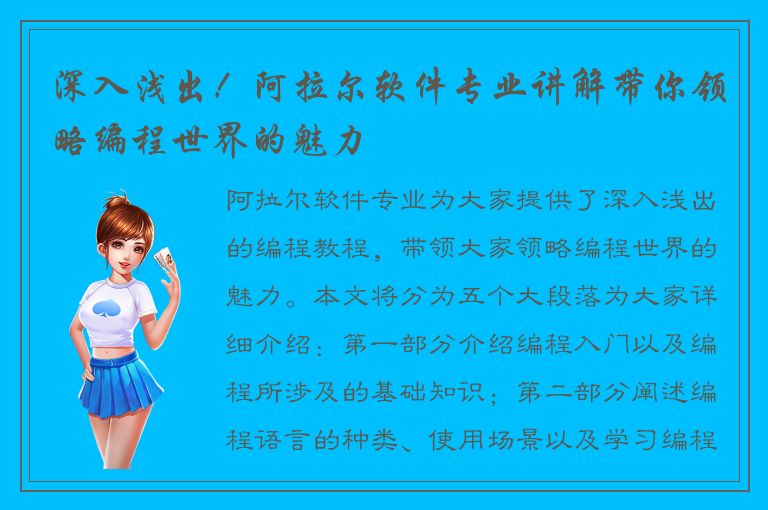 深入浅出！阿拉尔软件专业讲解带你领略编程世界的魅力

阿拉尔软件专业为大家提供了深入浅出的编程教程，带领大家领略编程世界的魅力。本文将分为五个大段落为大家详细介绍：第一部分介绍编程入门以及编程所涉及的基础知识；第二部分阐述编程语言的种类、使用场景以及学习编程